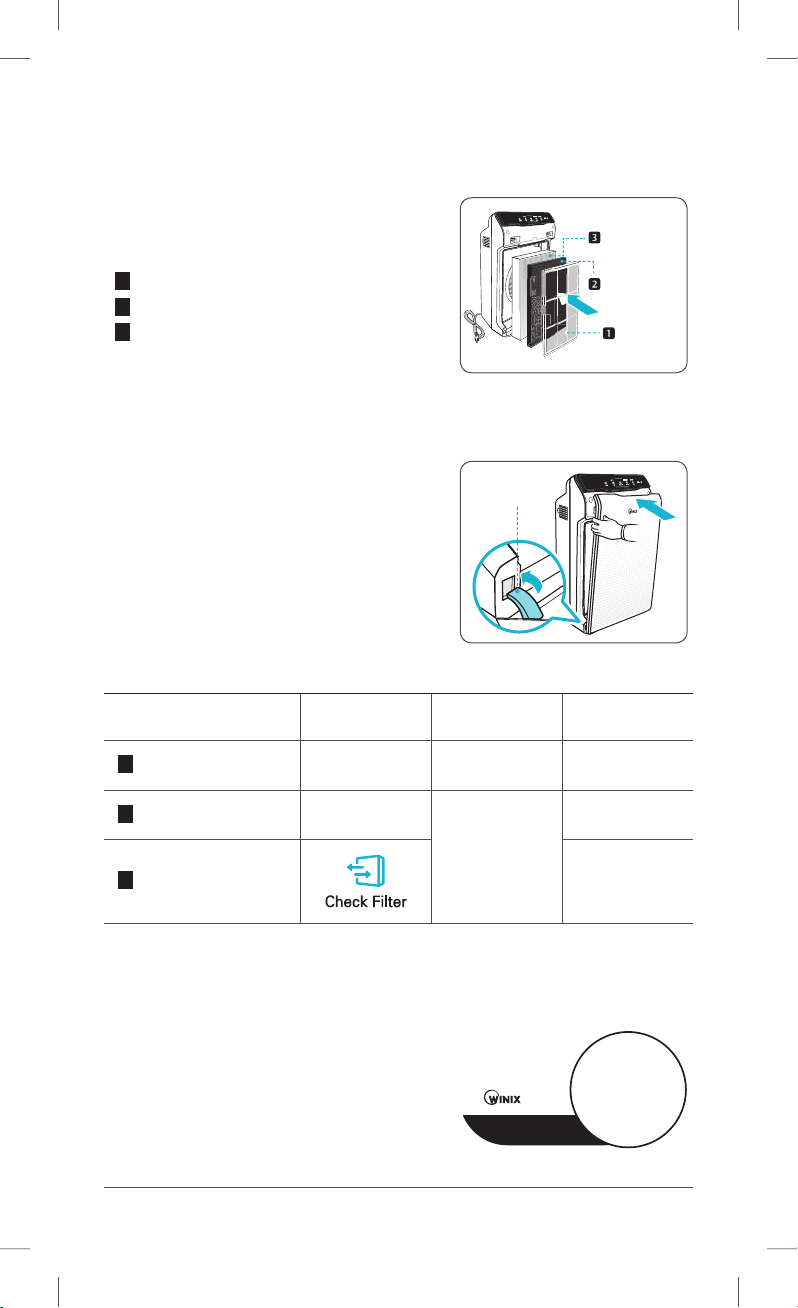 3

2

1

Check Filter

WINIX